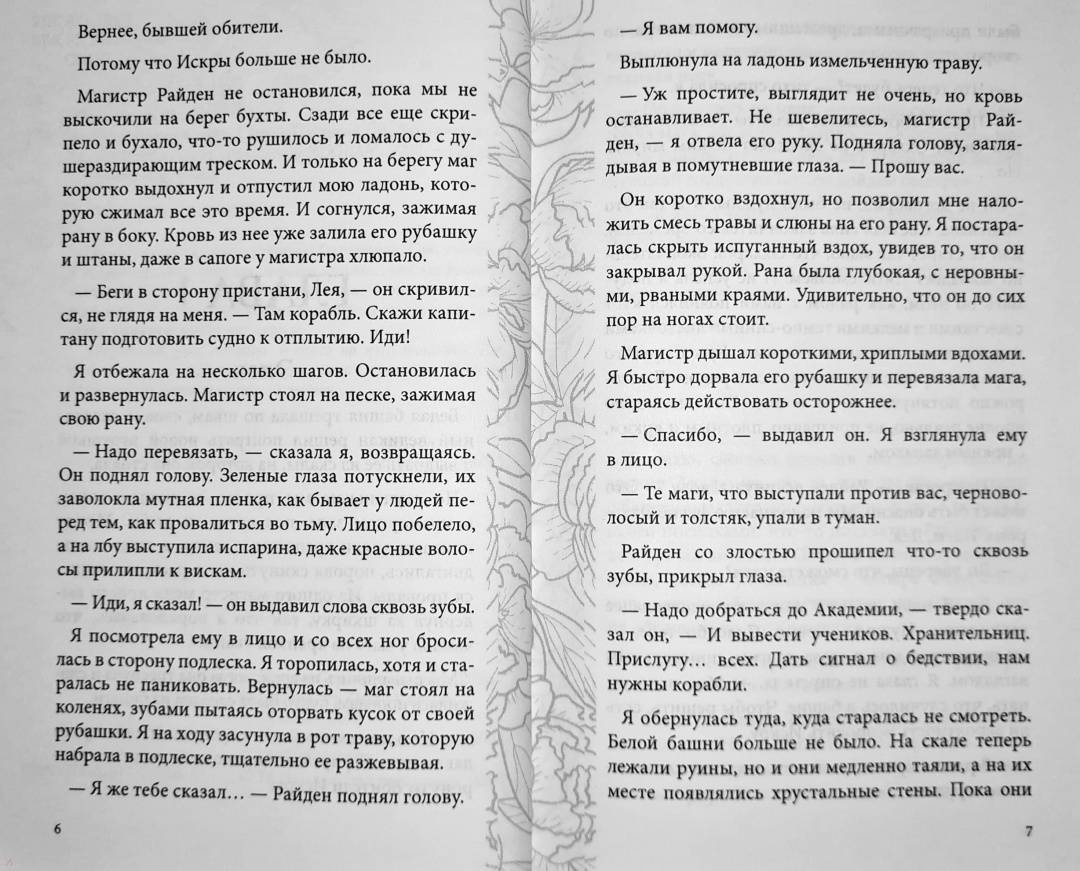 Вернее, бывшей обители.

Потому что Искры больше не было.

Магистр Райден не остановился, пока мы не выскочили на берег бухты. Сзади все еще скрипело и бухало, что-то рушилось и ломалось с душераздирающим треском. И только на берегу маг коротко выдохнул и отпустил мою ладонь, которую сжимал все это время. И согнулся, зажимая рану в боку. Кровь из нее уже залила его рубашку и штаны, даже в сапоге у магистра хлюпало.

— Беги в сторону пристани, Лея, — он скривился, не глядя на меня. — Там корабль. Скажи капитану подготовить судно к отплытию. Иди!

Я отбежала на несколько шагов. Остановилась и развернулась. Магистр стоял на песке, зажимая свою рану.

— Надо перевязать, — сказала я, возвращаясь. Он поднял голову. Зеленые глаза потускнели, их заволокла мутная пленка, как бывает у людей перед тем, как провалиться во тьму. Лицо побелело, а на лбу выступила испарина, даже красные волосы прилипли к вискам.

— Иди, я сказал! — он выдавил слова сквозь зубы.

Я посмотрела ему в лицо и со всех ног бросилась в сторону подлеска. Я торопилась, хотя и старалась не паниковать. Вернулась — маг стоял на коленях, зубами пытаясь оторвать кусок от своей рубашки. Я на ходу засунула в рот траву, которую набрала в подлеске, тщательно ее разжевывая.

— Я же тебе сказал… — Райден поднял голову.

6

— Я вам помогу.

Выплюнула на ладонь измельченную траву.

— Уж простите, выглядит не очень, но кровь останавливает. Не шевелитесь, магистр Райден, — я отвела его руку. Подняла голову, заглядывая в помутневшие глаза. — Прошу вас.

Он коротко вздохнул, но позволил мне наложить смесь травы и слюны на его рану. Я постаралась скрыть испуганный вздох, увидев то, что он закрывал рукой. Рана была глубокая, с неровными, рваными краями. Удивительно, что он до сих пор на ногах стоит.

Магистр дышал короткими, хриплыми вдохами. Я быстро дорвала его рубашку и перевязала мага, стараясь действовать осторожнее.

— Спасибо, — выдавил он. Я взглянула ему в лицо.

— Те маги, что выступали против вас, черноволосый и толстяк, упали в туман.

Райден со злостью прошипел что-то сквозь зубы, прикрыл глаза.

— Надо добраться до Академии, — твердо сказал он, — И вывести учеников. Хранительниц. Прислугу… всех. Дать сигнал о бедствии, нам нужны корабли.

Я обернулась туда, куда старалась не смотреть. Белой башни больше не было. На скале теперь лежали руины, но и они медленно таяли, а на их месте появлялись хрустальные стены. Пока они

7